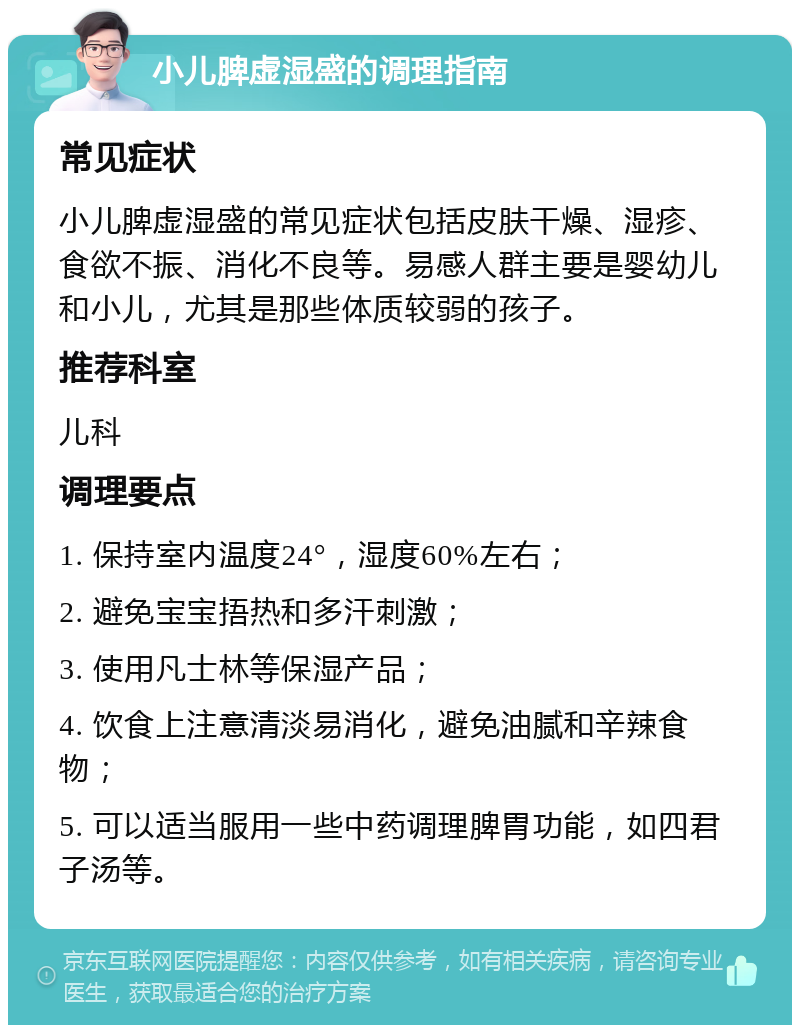 小儿脾虚湿盛的调理指南

常见症状

小儿脾虚湿盛的常见症状包括皮肤干燥、湿疹、食欲不振、消化不良等。易感人群主要是婴幼儿和小儿，尤其是那些体质较弱的孩子。

推荐科室

儿科

调理要点

1. 保持室内温度24°，湿度60%左右；

2. 避免宝宝捂热和多汗刺激；

3. 使用凡士林等保湿产品；

4. 饮食上注意清淡易消化，避免油腻和辛辣食物；

5. 可以适当服用一些中药调理脾胃功能，如四君子汤等。

京东互联网医院提醒您：内容仅供参考，如有相关疾病，请咨询专业医生，获取最适合您的治疗方案